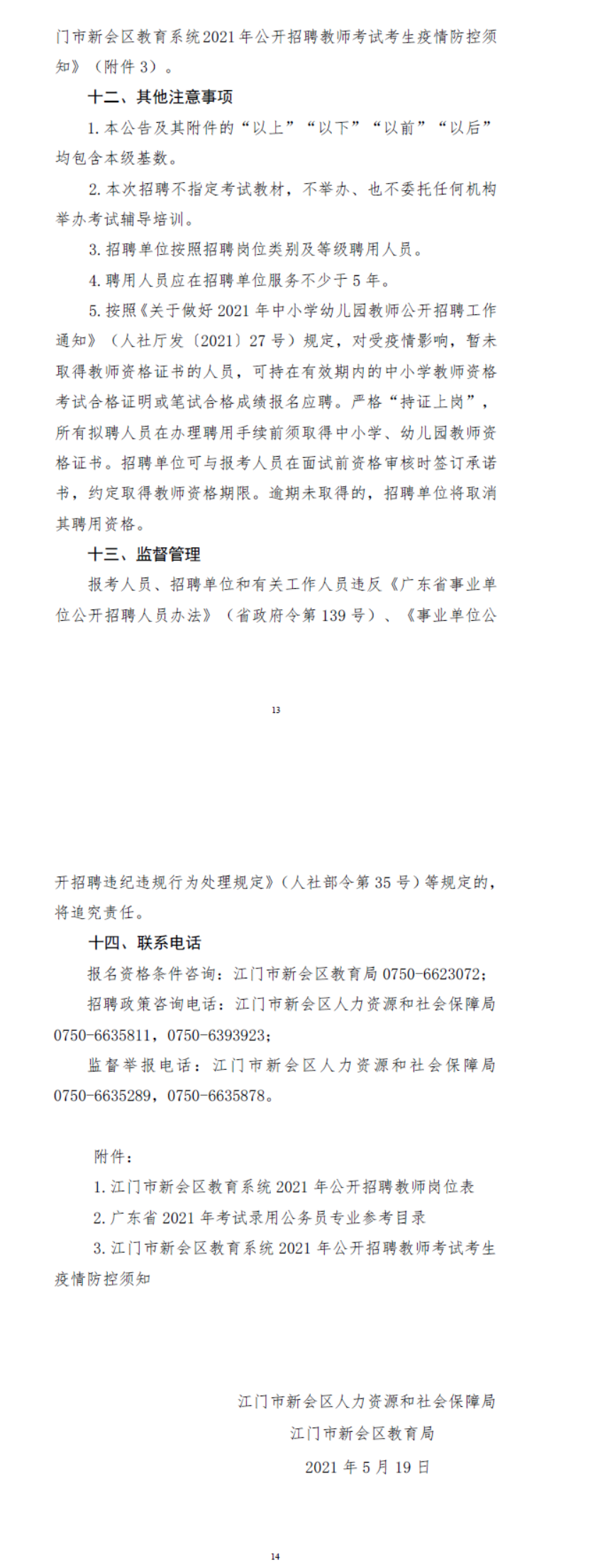 门市新会区教育系统2021年公开招聘教师考试考生疫情防控须知》（附件3）。

十二、其他注意事项

1. 本公告及其附件的“以上”“以下”“以前”“以后”均包含本级基数。

2. 本次招聘不指定考试教材，不举办、也不委托任何机构举办考试辅导培训。

3. 招聘单位按照招聘岗位类别及等级聘用人员。

4. 聘用人员应在招聘单位服务不少于5年。

5. 按照《关于做好2021年中小学幼儿园教师公开招聘工作通知》（人社厅发〔2021〕27号）规定，对受疫情影响，暂未取得教师资格证书的人员，可持在有效期内的中小学教师资格考试合格证明或笔试合格成绩报名应聘。严格“持证上岗”，所有拟聘人员在办理聘用手续前须取得中小学、幼儿园教师资格证书。招聘单位可与报考人员在面试前资格审核时签订承诺书，约定取得教师资格期限。逾期未取得的，招聘单位将取消其聘用资格。

十三、监督管理

报考人员、招聘单位和有关工作人员违反《广东省事业单位公开招聘人员办法》（省政府令第139号）、《事业单位公

13

开招聘违纪违规行为处理规定》（人社部令第35号）等规定的，将追究责任。

十四、联系电话

报名资格条件咨询：江门市新会区教育局0750-6623072；

招聘政策咨询电话：江门市新会区人力资源和社会保障局0750-6635811，0750-6393923；

监督举报电话：江门市新会区人力资源和社会保障局0750-6635289，0750-6635878。

附件：

1. 江门市新会区教育系统2021年公开招聘教师岗位表

2. 广东省2021年考试录用公务员专业参考目录

3. 江门市新会区教育系统2021年公开招聘教师考试考生疫情防控须知

江门市新会区人力资源和社会保障局

江门市新会区教育局

2021年5月19日

14